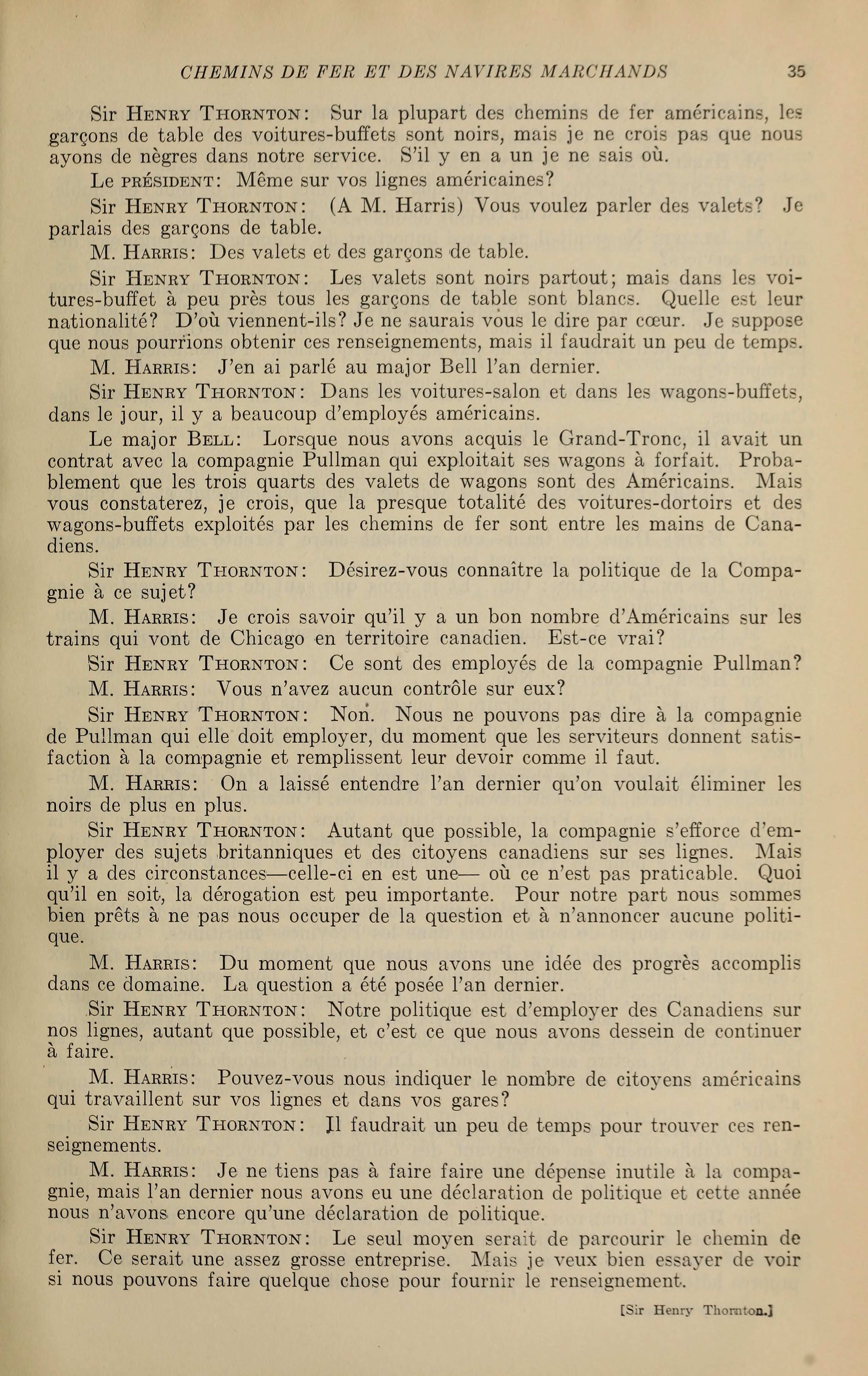 CHEMINS DE FER ET DES NAVIRES MARCHANDS 35

Sir Henry Thornton: Sur la plupart des chemins de fer américains, les garçons de table des voitures-buffets sont noirs, mais je ne crois pas que nous ayons de nègres dans notre service. S'il y en a un je ne sais où.

Le président: Même sur vos lignes américaines?

Sir Henry Thornton: (A M. Harris) Vous voulez parler des valets? Je parlais des garçons de table.

M. Harris: Des valets et des garçons de table.

Sir Henry Thornton: Les valets sont noirs partout; mais dans les voitures-buffet à peu près tous les garçons de table sont blancs. Quelle est leur nationalité? D'où viennent-ils? Je ne saurais vous le dire par cœur. Je suppose que nous pourrions obtenir ces renseignements, mais il faudrait un peu de temps.

M. Harris: J'en ai parlé au major Bell l'an dernier.

Sir Henry Thornton: Dans les voitures-salon et dans les wagons-buffets, dans le jour, il y a beaucoup d'employés américains.

Le major Bell: Lorsque nous avons acquis le Grand-Tronc, il avait un contrat avec la compagnie Pullman qui exploitait ses wagons à forfait. Probablement que les trois quarts des valets de wagons sont des Américains. Mais vous constaterez, je crois, que la presque totalité des voitures-dortoirs et des wagons-buffets exploités par les chemins de fer sont entre les mains de Canadiens.

Sir Henry Thornton: Désirez-vous connaître la politique de la Compagnie à ce sujet?

M. Harris: Je crois savoir qu'il y a un bon nombre d'Américains sur les trains qui vont de Chicago en territoire canadien. Est-ce vrai?

Sir Henry Thornton: Ce sont des employés de la compagnie Pullman?

M. Harris: Vous n'avez aucun contrôle sur eux?

Sir Henry Thornton: Non. Nous ne pouvons pas dire à la compagnie de Pullman qui elle doit employer, du moment que les serviteurs donnent satisfaction à la compagnie et remplissent leur devoir comme il faut.

M. Harris: On a laissé entendre l'an dernier qu'on voulait éliminer les noirs de plus en plus.

Sir Henry Thornton: Autant que possible, la compagnie s'efforce d'employer des sujets britanniques et des citoyens canadiens sur ses lignes. Mais il y a des circonstances—celle-ci en est une— où ce n'est pas praticable. Quoi qu'il en soit, la dérogation est peu importante. Pour notre part nous sommes bien prêts à ne pas nous occuper de la question et à n'annoncer aucune politique.

M. Harris: Du moment que nous avons une idée des progrès accomplis dans ce domaine. La question a été posée l'an dernier.

Sir Henry Thornton: Notre politique est d'employer des Canadiens sur nos lignes, autant que possible, et c'est ce que nous avons dessein de continuer à faire.

M. Harris: Pouvez-vous nous indiquer le nombre de citoyens américains qui travaillent sur vos lignes et dans vos gares?

Sir Henry Thornton: Il faudrait un peu de temps pour trouver ces renseignements.

M. Harris: Je ne tiens pas à faire faire une dépense inutile à la compagnie, mais l'an dernier nous avons eu une déclaration de politique et cette année nous n'avons encore qu'une déclaration de politique.

Sir Henry Thornton: Le seul moyen serait de parcourir le chemin de fer. Ce serait une assez grosse entreprise. Mais je veux bien essayer de voir si nous pouvons faire quelque chose pour fournir le renseignement.

[Sir Henry Thornton.]